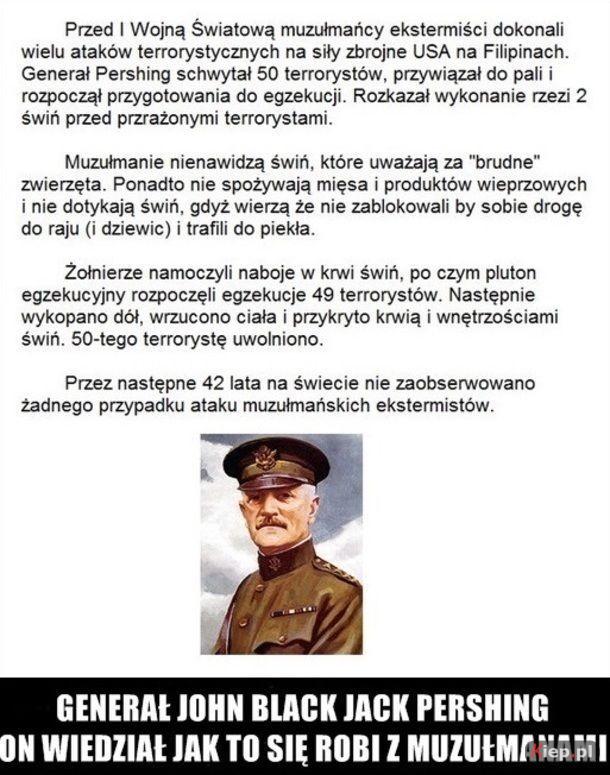 Przed I Wojną Światową muzułmańcy ekstermiści dokonali wielu ataków terrorystycznych na siły zbrojne USA na Filipinach. Generał Pershing schwytał 50 terrorystów, przywiązał do pali i rozpoczął przygotowania do egzekucji. Rozkazał wykonanie rzezi 2 świń przed przrażonymi terrorystami.

Muzułmanie nienawidzą świń, które uważają za "brudne" zwierzęta. Ponadto nie spożywają mięsa i produktów wieprzowych i nie dotykają świń, gdyż wierzą że nie zablokowali by sobie drogę do raju (i dziewic) i trafili do piekła.

Żołnierze namoczyli naboje w krwi świń, po czym pluton egzekucyjny rozpoczęli egzekucje 49 terrorystów. Następnie wykopano dół, wrzucono ciała i przykryto krwią i wnętrzościami świń. 50-tego terrorystę uwolniono.

Przez następne 42 lata na świecie nie zaobserwowano żadnego przypadku ataku muzułmańskich ekstermistów.

GENERAŁ JOHN BLACK JACK PERSHING
ON WIEDZIAŁ JAK TO SIĘ ROBI Z MUZUŁMANAMI

Kiep.pl